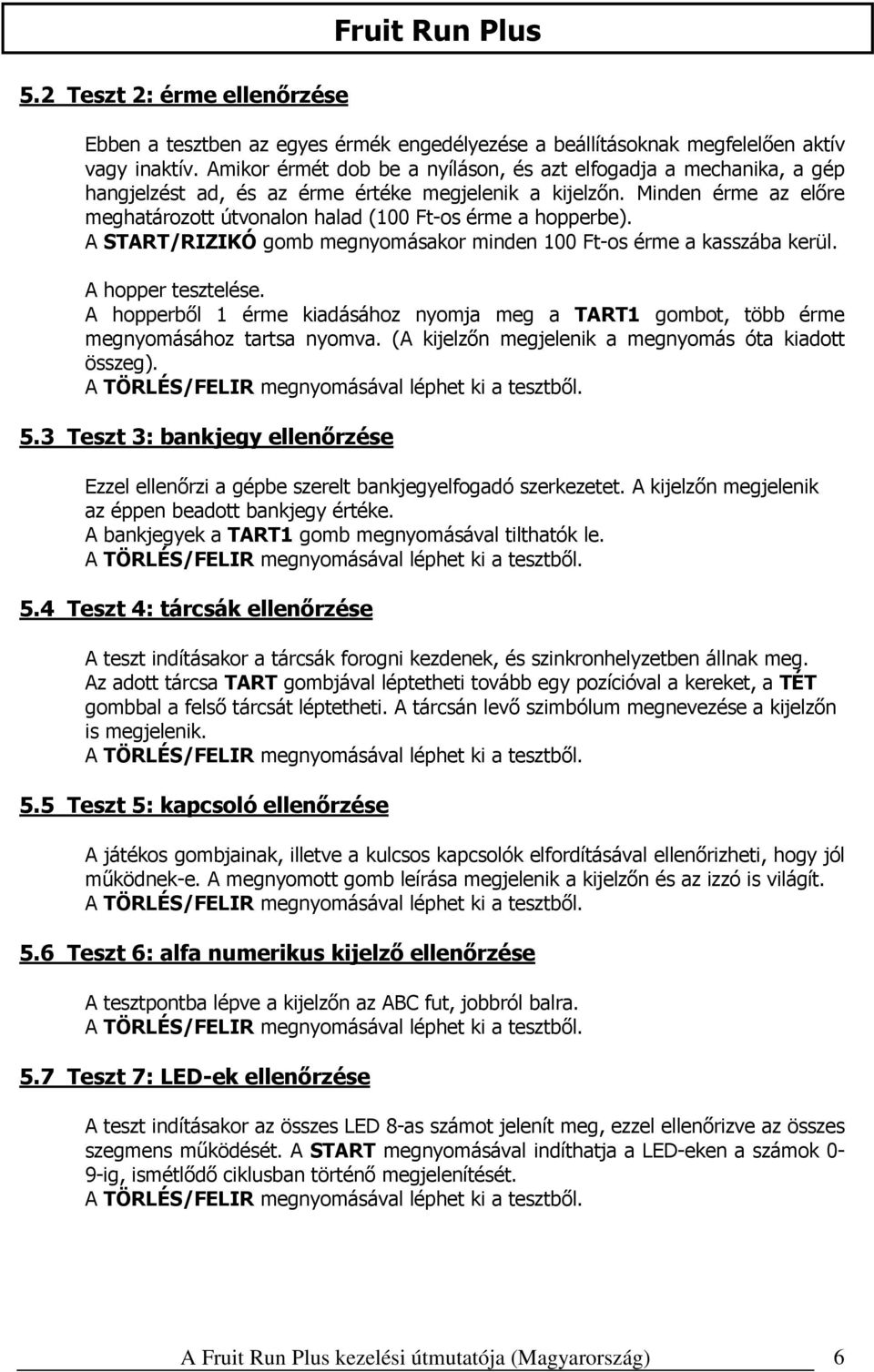 Fruit Run Plus

5.2 Teszt 2: érme ellenőrzése

Ebben a tesztben az egyes érmék engedélyezése a beállításoknak megfelelően aktív vagy inaktív. Amikor érmét dob be a nyíláson, és azt elfogadja a mechanika, a gép hangjelzést ad, és az érme értéke megjelenik a kijelzőn. Minden érme az előre meghatározott útvonalon halad (100 Ft-os érme a hopperbe).
A START/RIZIKÓ gomb megnyomásakor minden 100 Ft-os érme a kasszába kerül.

A hopper tesztelése.
A hopperből 1 érme kiadásához nyomja meg a TART1 gombot, több érme megnyomásához tartsa nyomva. (A kijelzőn megjelenik a megnyomás óta kiadott összeg).
A TÖRLÉS/FELIR megnyomásával léphet ki a tesztből.

5.3 Teszt 3: bankjegy ellenőrzése

Ezzel ellenőrzi a gépbe szerelt bankjegyelfogadó szerkezetet. A kijelzőn megjelenik az éppen beadott bankjegy értéke.
A bankjegyek a TART1 gomb megnyomásával tilthatók le.
A TÖRLÉS/FELIR megnyomásával léphet ki a tesztből.

5.4 Teszt 4: tárcsák ellenőrzése

A teszt indításakor a tárcsák forogni kezdenek, és szinkronhelyzetben állnak meg.
Az adott tárcsa TART gombjával léptetheti tovább egy pozícióval a kereket, a TÉT gombbal a felső tárcsát léptetheti. A tárcsán levő szimbólum megnevezése a kijelzőn is megjelenik.
A TÖRLÉS/FELIR megnyomásával léphet ki a tesztből.

5.5 Teszt 5: kapcsoló ellenőrzése

A játékos gombjainak, illetve a kulcsos kapcsolók elfordításával ellenőrizheti, hogy jól működnek-e. A megnyomott gomb leírása megjelenik a kijelzőn és az izzó is világít.
A TÖRLÉS/FELIR megnyomásával léphet ki a tesztből.

5.6 Teszt 6: alfa numerikus kijelző ellenőrzése

A tesztpontba lépve a kijelzőn az ABC fut, jobbról balra.
A TÖRLÉS/FELIR megnyomásával léphet ki a tesztből.

5.7 Teszt 7: LED-ek ellenőrzése

A teszt indításakor az összes LED 8-as számot jelenít meg, ezzel ellenőrizve az összes szegmens működését. A START megnyomásával indíthatja a LED-eken a számok 0-9-ig, ismétlődő ciklusban történő megjelenítését.
A TÖRLÉS/FELIR megnyomásával léphet ki a tesztből.

A Fruit Run Plus kezelési útmutatója (Magyarország) 6